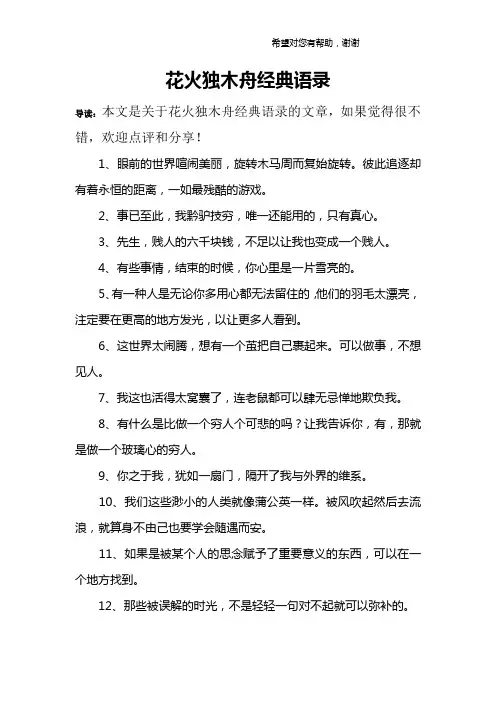 希望对您有帮助，谢谢

花火独木舟经典语录

导读：本文是关于花火独木舟经典语录的文章，如果觉得很不错，欢迎点评和分享！

1、眼前的世界喧闹美丽，旋转木马周而复始旋转。彼此追逐却有着永恒的距离，一如最残酷的游戏。

2、事已至此，我黔驴技穷，唯一还能用的，只有真心。

3、先生，贱人的六千块钱，不足以让我也变成一个贱人。

4、有些事情，结束的时候，你心里是一片雪亮的。

5、有一种人是无论你多用心都无法留住的，他们的羽毛太漂亮，注定要在更高的地方发光，以让更多人看到。

6、这世界太闹腾，想有一个茧把自己裹起来。可以做事，不想见人。

7、我这也活得太窝囊了，连老鼠都可以肆无忌惮地欺负我。

8、有什么是比做一个穷人个可悲的吗？让我告诉你，有，那就是做一个玻璃心的穷人。

9、你之于我，犹如一扇门，隔开了我与外界的维系。

10、我们这些渺小的人类就像蒲公英一样。被风吹起然后去流浪，就算身不由己也要学会随遇而安。

11、如果是被某个人的思念赋予了重要意义的东西，可以在一个地方找到。

12、那些被误解的时光，不是轻轻一句对不起就可以弥补的。